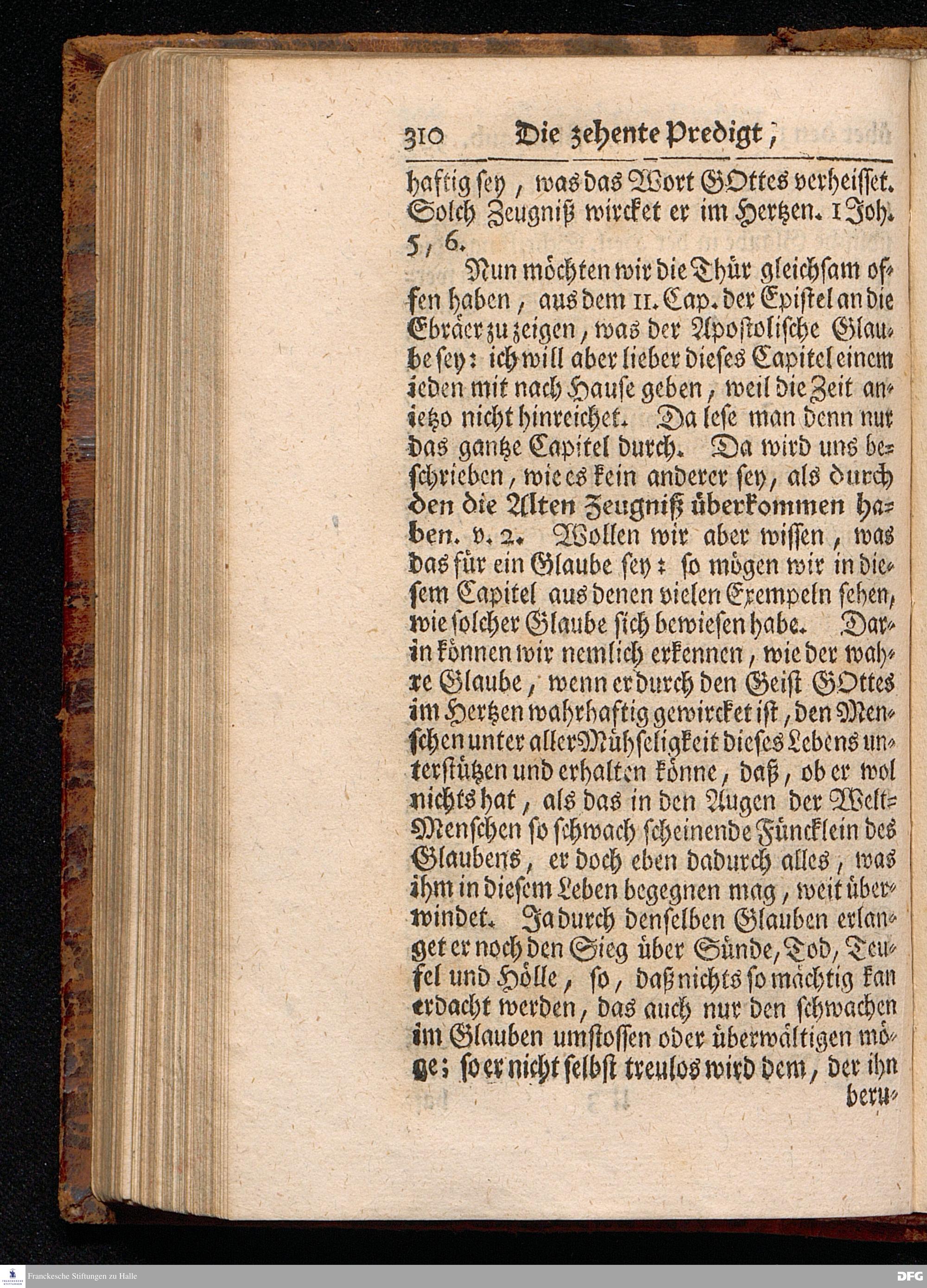 310 Die zehente Predigt,

haftig sey, was das Wort GOttes verheisset. Solch Zeugniß wircket er im Hertzen. 1 Joh. 5, 6.

Nun möchten wir die Thür gleichsam offen haben, aus dem 11. Cap. der Epistel an die Ebräer zu zeigen, was der Apostolische Glaube sey: ich will aber lieber dieses Capitel einem ieden mit nach Hause geben, weil die Zeit anietzo nicht hinreichet. Da lese man denn nur das gantze Capitel durch. Da wird uns beschrieben, wie es kein anderer sey, als durch den die Alten Zeugniß überkommen haben. v. 2. Wollen wir aber wissen, was das für ein Glaube sey: so mögen wir in diesem Capitel aus denen vielen Exempeln sehen, wie solcher Glaube sich bewiesen habe. Darin können wir nemlich erkennen, wie der wahre Glaube, wenn er durch den Geist GOttes im Hertzen wahrhaftig gewircket ist, den Menschen unter aller Mühseligkeit dieses Lebens unterstützen und erhalten könne, daß, ob er wol nichts hat, als das in den Augen der Welt-Menschen so schwach scheinende Füncklein des Glaubens, er doch eben dadurch alles, was ihm in diesem Leben begegnen mag, weit überwindet. Ja durch denselben Glauben erlanget er noch den Sieg über Sünde, Tod, Teufel und Hölle, so, daß nichts so mächtig kan erdacht werden, das auch nur den schwachen im Glauben umstossen oder überwältigen möge; so er nicht selbst treulos wird dem, der ihn beru-

Franckesche Stiftungen zu Halle

DFG